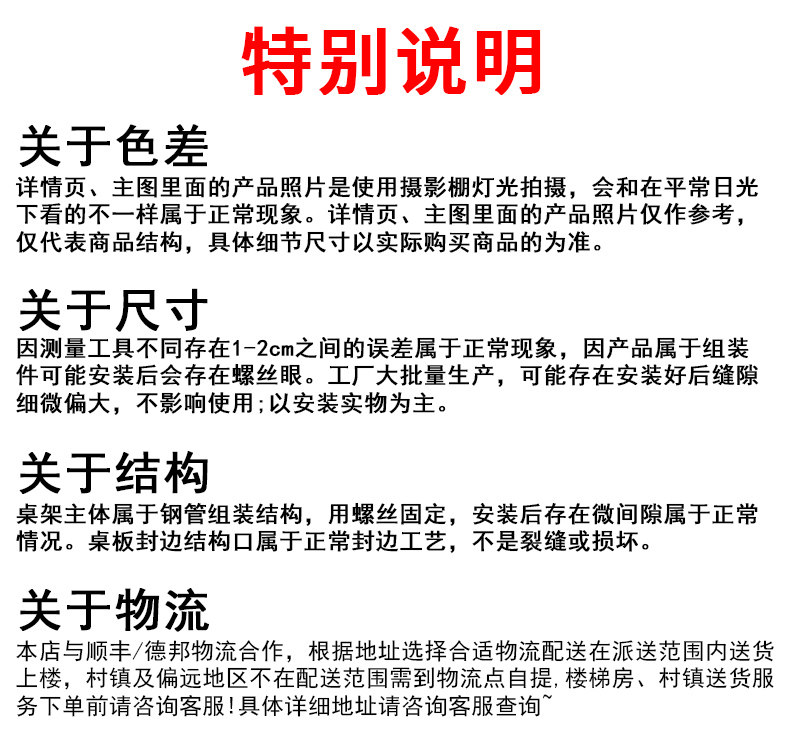 特别说明

关于色差
详情页、主图里面的产品照片是使用摄影棚灯光拍摄，会和在平常日光下看的不一样属于正常现象。详情页、主图里面的产品照片仅作参考，仅代表商品结构，具体细节尺寸以实际购买商品的为准。

关于尺寸
因测量工具不同存在1-2cm之间的误差属于正常现象，因产品属于组装件可能安装后会存在螺丝眼。工厂大批量生产，可能存在安装好后缝隙细微偏大，不影响使用;以安装实物为主。

关于结构
桌架主体属于钢管组装结构，用螺丝固定，安装后存在微间隙属于正常情况。桌板封边结构口属于正常封边工艺，不是裂缝或损坏。

关于物流
本店与顺丰/德邦物流合作，根据地址选择合适物流配送在派送范围内送货上楼，村镇及偏远地区不在配送范围需到物流点自提，楼梯房、村镇送货服务下单前请咨询客服!具体详细地址请咨询客服查询~